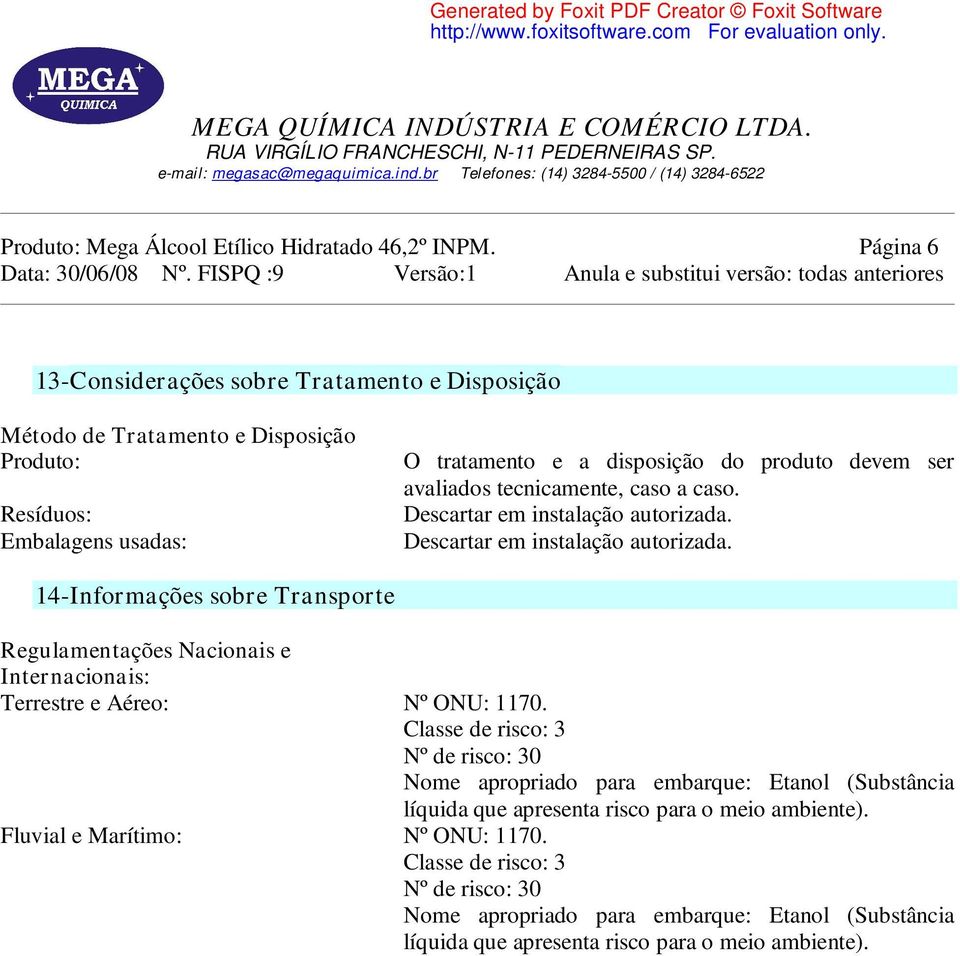 Generated by Foxit PDF Creator © Foxit Software
http://www.foxitsoftware.com For evaluation only.

MEGA
QUIMICA

MEGA QUÍMICA INDÚSTRIA E COMÉRCIO LTDA.
RUA VIRGÍLIO FRANCHESCHI, N-11 PEDERNEIRAS SP.
e-mail: megasac@megaquimica.ind.br Telefones: (14) 3284-5500 / (14) 3284-6522

Produto: Mega Álcool Etílico Hidratado 46,2º INPM. Página 6
Data: 30/06/08 Nº. FISPQ :9 Versão:1 Anula e substitui versão: todas anteriores

13-Considerações sobre Tratamento e Disposição

Método de Tratamento e Disposição
Produto: O tratamento e a disposição do produto devem ser avaliados tecnicamente, caso a caso.
Resíduos: Descartar em instalação autorizada.
Embalagens usadas: Descartar em instalação autorizada.

14-Informações sobre Transporte

Regulamentações Nacionais e Internacionais:
Terrestre e Aéreo: Nº ONU: 1170.
Classe de risco: 3
Nº de risco: 30
Nome apropriado para embarque: Etanol (Substância líquida que apresenta risco para o meio ambiente).
Fluvial e Marítimo: Nº ONU: 1170.
Classe de risco: 3
Nº de risco: 30
Nome apropriado para embarque: Etanol (Substância líquida que apresenta risco para o meio ambiente).